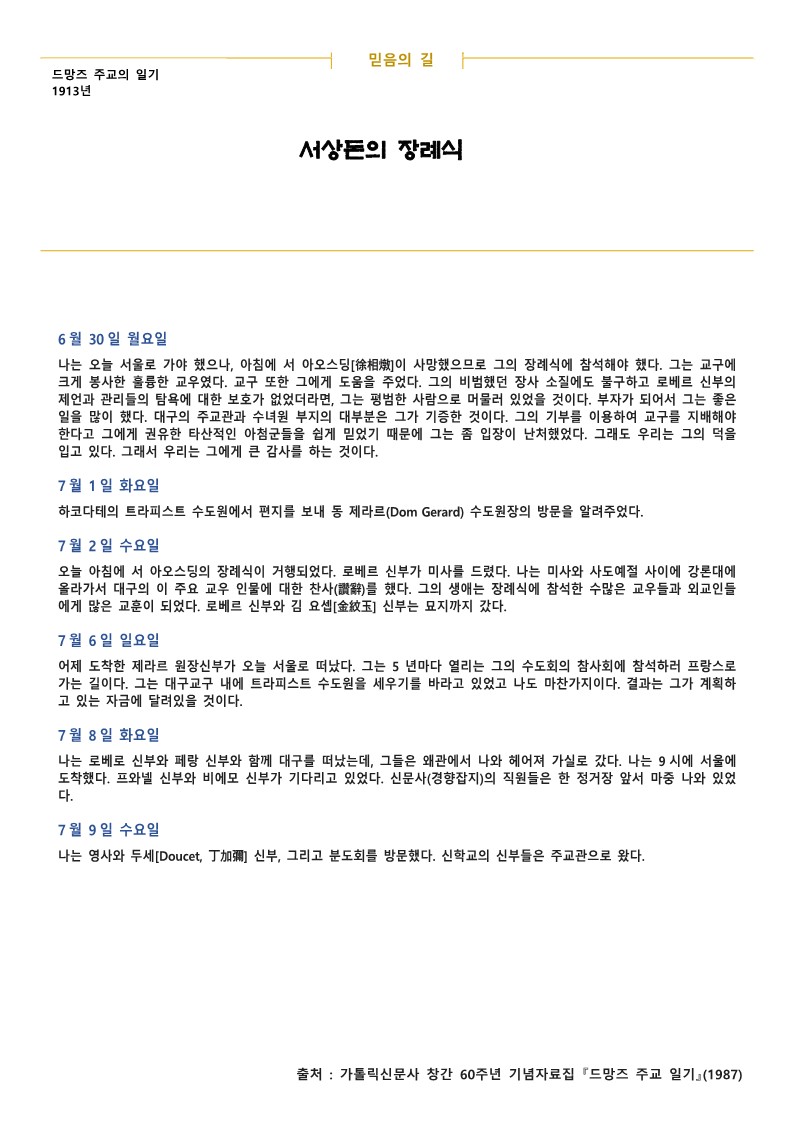 믿음의 길

드망즈 주교의 일기
1913년

서상돈의 장례식

6 월 30 일 월요일

나는 오늘 서울로 가야 했으나, 아침에 서 아오스딩[徐相燉]이 사망했으므로 그의 장례식에 참석해야 했다. 그는 교구에 크게 봉사한 훌륭한 교우였다. 교구 또한 그에게 도움을 주었다. 그의 비범했던 장사 소질에도 불구하고 로베르 신부의 제언과 관리들의 탐욕에 대한 보호가 없었더라면, 그는 평범한 사람으로 머물러 있었을 것이다. 부자가 되어서 그는 좋은 일을 많이 했다. 대구의 주교관과 수녀원 부지의 대부분은 그가 기증한 것이다. 그의 기부를 이용하여 교구를 지배해야 한다고 그에게 권유한 타산적인 아첨군들을 쉽게 믿었기 때문에 그는 좀 입장이 난처했었다. 그래도 우리는 그의 덕을 입고 있다. 그래서 우리는 그에게 큰 감사를 하는 것이다.

7 월 1 일 화요일

하코다테의 트라피스트 수도원에서 편지를 보내 동 제라르(Dom Gerard) 수도원장의 방문을 알려주었다.

7 월 2 일 수요일

오늘 아침에 서 아오스딩의 장례식이 거행되었다. 로베르 신부가 미사를 드렸다. 나는 미사와 사도예절 사이에 강론대에 올라가서 대구의 이 주요 교우 인물에 대한 찬사(讚辭)를 했다. 그의 생애는 장례식에 참석한 수많은 교우들과 외교인들에게 많은 교훈이 되었다. 로베르 신부와 김 요셉[金紋玉] 신부는 묘지까지 갔다.

7 월 6 일 일요일

어제 도착한 제라르 원장신부가 오늘 서울로 떠났다. 그는 5 년마다 열리는 그의 수도회의 참사회에 참석하러 프랑스로 가는 길이다. 그는 대구교구 내에 트라피스트 수도원을 세우기를 바라고 있었고 나도 마찬가지이다. 결과는 그가 계획하고 있는 자금에 달려있을 것이다.

7 월 8 일 화요일

나는 로베로 신부와 페랑 신부와 함께 대구를 떠났는데, 그들은 왜관에서 나와 헤어져 가실로 갔다. 나는 9 시에 서울에 도착했다. 프와넬 신부와 비에모 신부가 기다리고 있었다. 신문사(경향잡지)의 직원들은 한 정거장 앞서 마중 나와 있었다.

7 월 9 일 수요일

나는 영사와 두세[Doucet, 丁加彌] 신부, 그리고 분도회를 방문했다. 신학교의 신부들은 주교관으로 왔다.

출처 : 가톨릭신문사 창간 60주년 기념자료집 『드망즈 주교 일기』(1987)